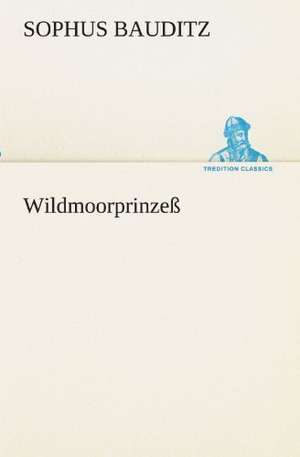 SOPHUS BAUDITZ

TREDITION CLASSICS

Wildmoorprinzeß